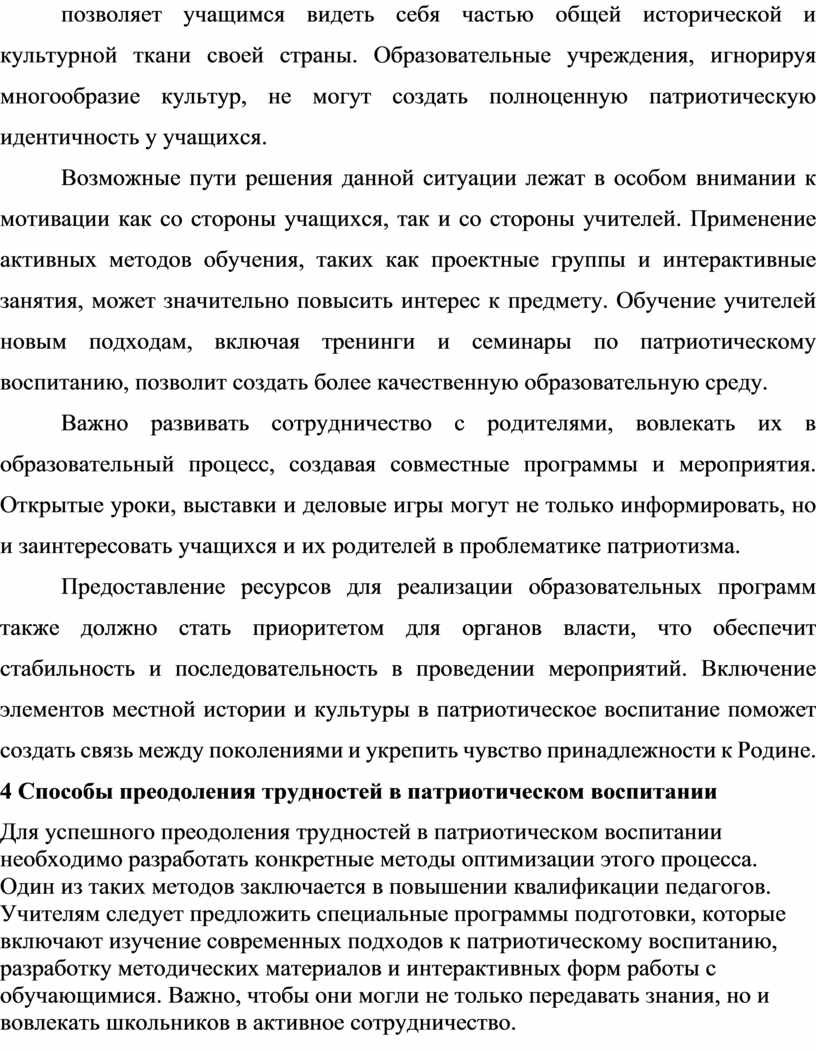 позволяет учащимся видеть себя частью общей исторической и культурной ткани своей страны. Образовательные учреждения, игнорируя многообразие культур, не могут создать полноценную патриотическую идентичность у учащихся.

Возможные пути решения данной ситуации лежат в особом внимании к мотивации как со стороны учащихся, так и со стороны учителей. Применение активных методов обучения, таких как проектные группы и интерактивные занятия, может значительно повысить интерес к предмету. Обучение учителей новым подходам, включая тренинги и семинары по патриотическому воспитанию, позволит создать более качественную образовательную среду.

Важно развивать сотрудничество с родителями, вовлекать их в образовательный процесс, создавая совместные программы и мероприятия. Открытые уроки, выставки и деловые игры могут не только информировать, но и заинтересовать учащихся и их родителей в проблематике патриотизма.

Предоставление ресурсов для реализации образовательных программ также должно стать приоритетом для органов власти, что обеспечит стабильность и последовательность в проведении мероприятий. Включение элементов местной истории и культуры в патриотическое воспитание поможет создать связь между поколениями и укрепить чувство принадлежности к Родине.

4 Способы преодоления трудностей в патриотическом воспитании

Для успешного преодоления трудностей в патриотическом воспитании необходимо разработать конкретные методы оптимизации этого процесса. Один из таких методов заключается в повышении квалификации педагогов. Учителям следует предложить специальные программы подготовки, которые включают изучение современных подходов к патриотическому воспитанию, разработку методических материалов и интерактивных форм работы с обучающимися. Важно, чтобы они могли не только передавать знания, но и вовлекать школьников в активное сотрудничество.